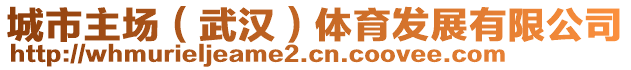 城市主场（武汉）体育发展有限公司
http://whmurieljeame2.cn.coovee.com